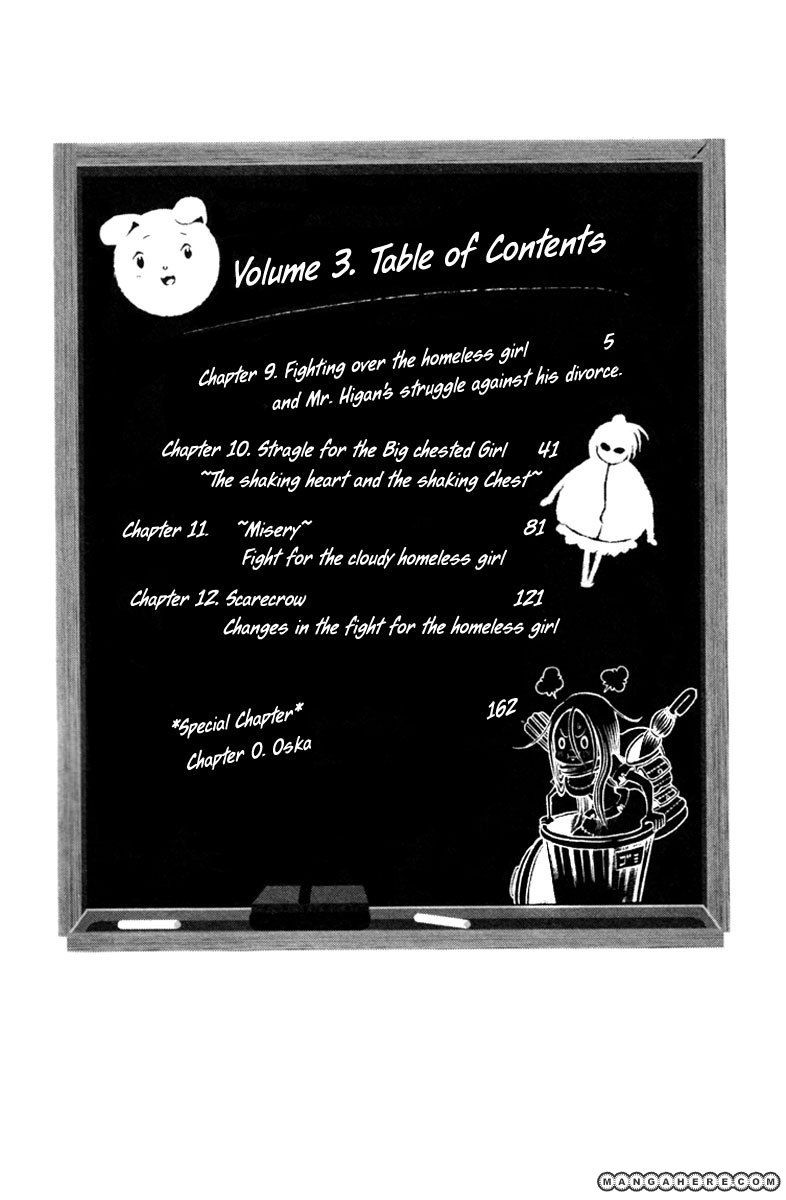 Volume 3. Table of Contents

Chapter 9. Fighting over the homeless girl 5
and Mr. Higan's struggle against his divorce.

Chapter 10. Stragle for the Big chested Girl 41
~The shaking heart and the shaking Chest~

Chapter 11. ~Misery~ 81
Fight for the cloudy homeless girl

Chapter 12. Scarecrow 121
Changes in the fight for the homeless girl

*Special Chapter* 162
Chapter 0. Oska

MANGAHERE.COM